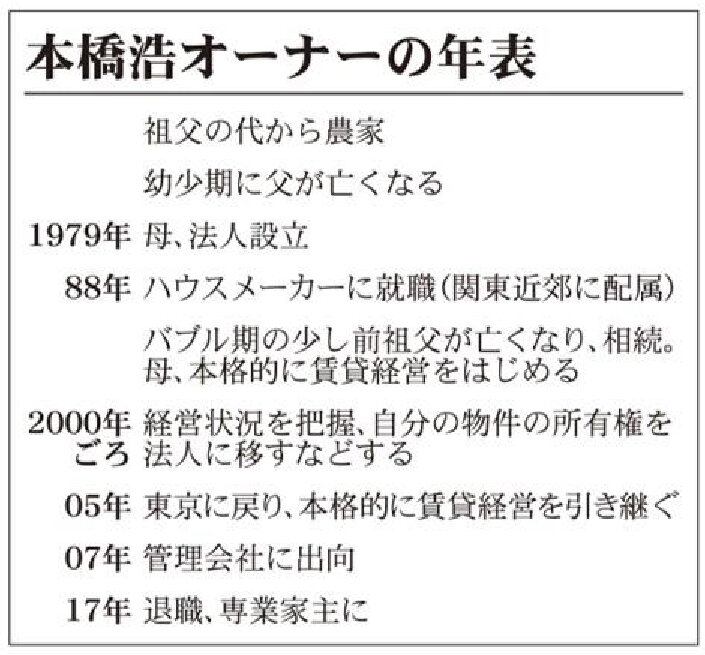 本橋浩オーナーの年表

祖父の代から農家

幼少期に父が亡くなる

1979年 母、法人設立

88年 ハウスメーカーに就職(関東近郊に配属)

バブル期の少し前祖父が亡くなり、相続。母、本格的に賃貸経営をはじめる

2000年ごろ 経営状況を把握、自分の物件の所有権を法人に移すなどする

05年 東京に戻り、本格的に賃貸経営を引き継ぐ

07年 管理会社に出向

17年 退職、専業家主に